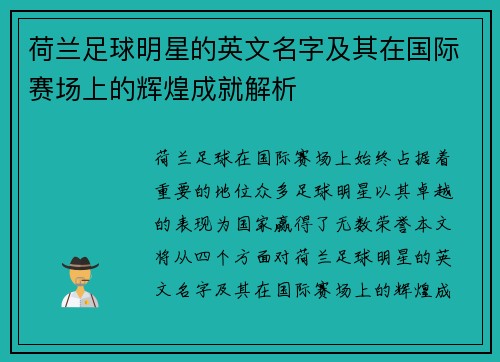 荷兰足球明星的英文名字及其在国际赛场上的辉煌成就解析

荷兰足球在国际赛场上始终占据着重要的地位众多足球明星以其卓越的表现为国家赢得了无数荣誉本文将从四个方面对荷兰足球明星的英文名字及其在国际赛场上的辉煌成